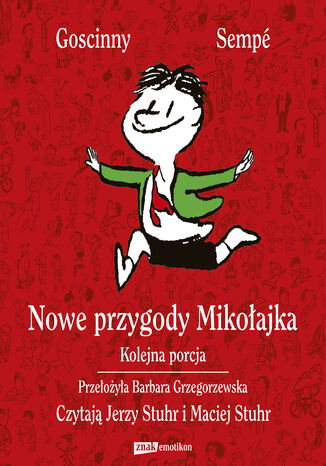 Goscinny Sempé

Nowe przygody Mikołajka

Kolejna porcja

Przełożyła Barbara Grzegorzewska

Czytają Jerzy Stuhr i Maciej Stuhr

znak emotikon